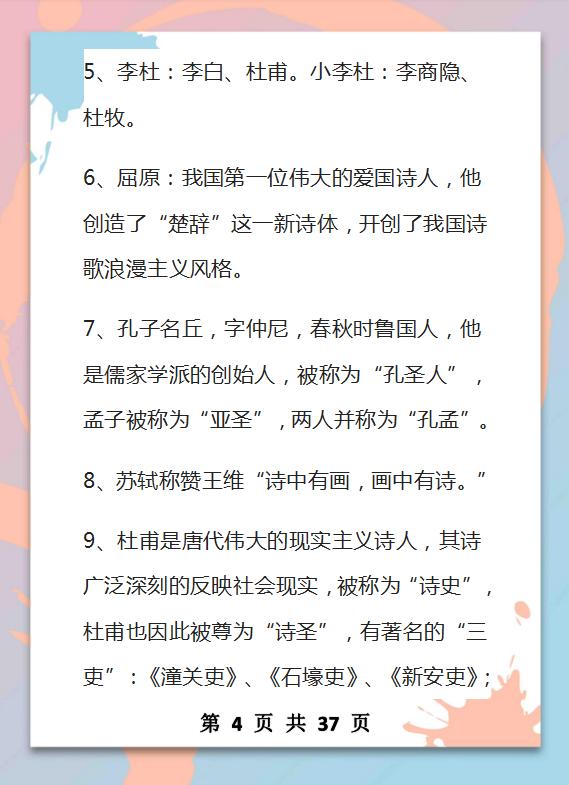 5、李杜：李白、杜甫。小李杜：李商隐、杜牧。

6、屈原：我国第一位伟大的爱国诗人，他创造了“楚辞”这一新诗体，开创了我国诗歌浪漫主义风格。

7、孔子名丘，字仲尼，春秋时鲁国人，他是儒家学派的创始人，被称为“孔圣人”，孟子被称为“亚圣”，两人并称为“孔孟”。

8、苏轼称赞王维“诗中有画，画中有诗。”

9、杜甫是唐代伟大的现实主义诗人，其诗广泛深刻的反映社会现实，被称为“诗史”，杜甫也因此被尊为“诗圣”，有著名的“三吏”：《潼关吏》、《石壕吏》、《新安吏》；

第 4 页 共 37 页